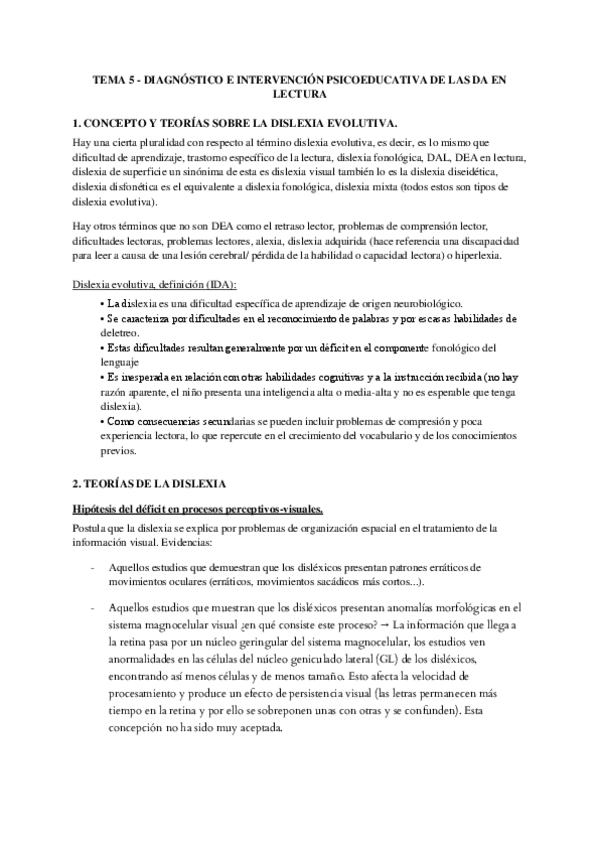 TEMA 5 - DIAGNÓSTICO E INTERVENCIÓN PSICOEDUCATIVA DE LAS DA EN LECTURA

1. CONCEPTO Y TEORÍAS SOBRE LA DISLEXIA EVOLUTIVA.

Hay una cierta pluralidad con respecto al término dislexia evolutiva, es decir, es lo mismo que dificultad de aprendizaje, trastorno específico de la lectura, dislexia fonológica, DAL, DEA en lectura, dislexia de superficie un sinónima de esta es dislexia visual también lo es la dislexia diseidética, dislexia disfonética es el equivalente a dislexia fonológica, dislexia mixta (todos estos son tipos de dislexia evolutiva).

Hay otros términos que no son DEA como el retraso lector, problemas de comprensión lector, dificultades lectoras, problemas lectores, alexia, dislexia adquirida (hace referencia una discapacidad para leer a causa de una lesión cerebral/ pérdida de la habilidad o capacidad lectora) o hiperlexia.

Dislexia evolutiva, definición (IDA):

• La dislexia es una dificultad específica de aprendizaje de origen neurobiológico.
• Se caracteriza por dificultades en el reconocimiento de palabras y por escasas habilidades de deletreo.
• Estas dificultades resultan generalmente por un déficit en el componente fonológico del lenguaje
• Es inesperada en relación con otras habilidades cognitivas y a la instrucción recibida (no hay razón aparente, el niño presenta una inteligencia alta o media-alta y no es esperable que tenga dislexia).
• Como consecuencias secundarias se pueden incluir problemas de compresión y poca experiencia lectora, lo que repercute en el crecimiento del vocabulario y de los conocimientos previos.

2. TEORÍAS DE LA DISLEXIA

Hipótesis del déficit en procesos perceptivos-visuales.

Postula que la dislexia se explica por problemas de organización espacial en el tratamiento de la información visual. Evidencias:

- Aquellos estudios que demuestran que los disléxicos presentan patrones erráticos de movimientos oculares (erráticos, movimientos sacádicos más cortos...).

- Aquellos estudios que muestran que los disléxicos presentan anomalías morfológicas en el sistema magnocelular visual ¿en qué consiste este proceso? → La información que llega a la retina pasa por un núcleo geringular del sistema magnocelular, los estudios ven anormalidades en las células del núcleo geniculado lateral (GL) de los disléxicos, encontrando así menos células y de menos tamaño. Esto afecta la velocidad de procesamiento y produce un efecto de persistencia visual (las letras permanecen más tiempo en la retina y por ello se sobreponen unas con otras y se confunden). Esta concepción no ha sido muy aceptada.